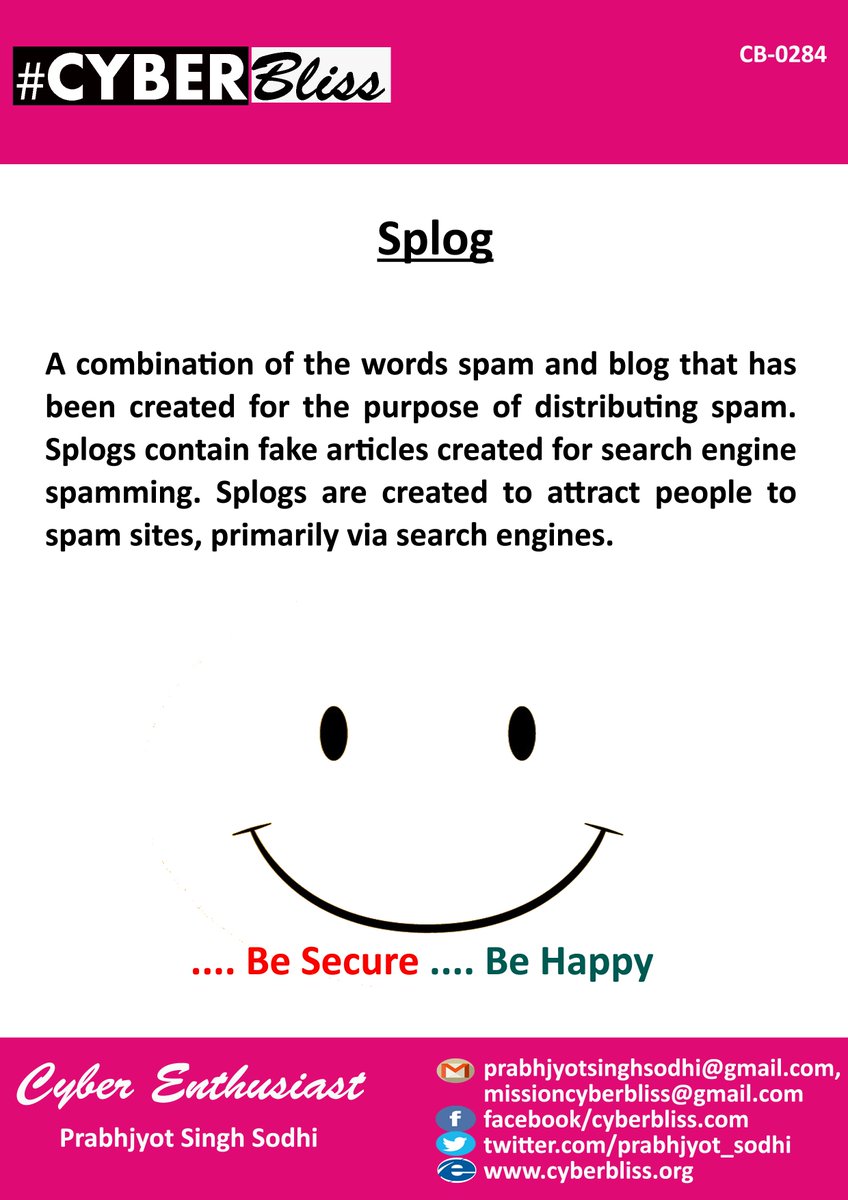 #CYBER Bliss

CB-0284

Splog

A combination of the words spam and blog that has been created for the purpose of distributing spam. Splogs contain fake articles created for search engine spamming. Splogs are created to attract people to spam sites, primarily via search engines.

.... Be Secure .... Be Happy

Cyber Enthusiast
Prabhjyot Singh Sodhi

prabhjyotsinghsodhi@gmail.com, missioncyberbliss@gmail.com
facebook/cyberbliss.com
twitter.com/prabhjyot_sodhi
www.cyberbliss.org